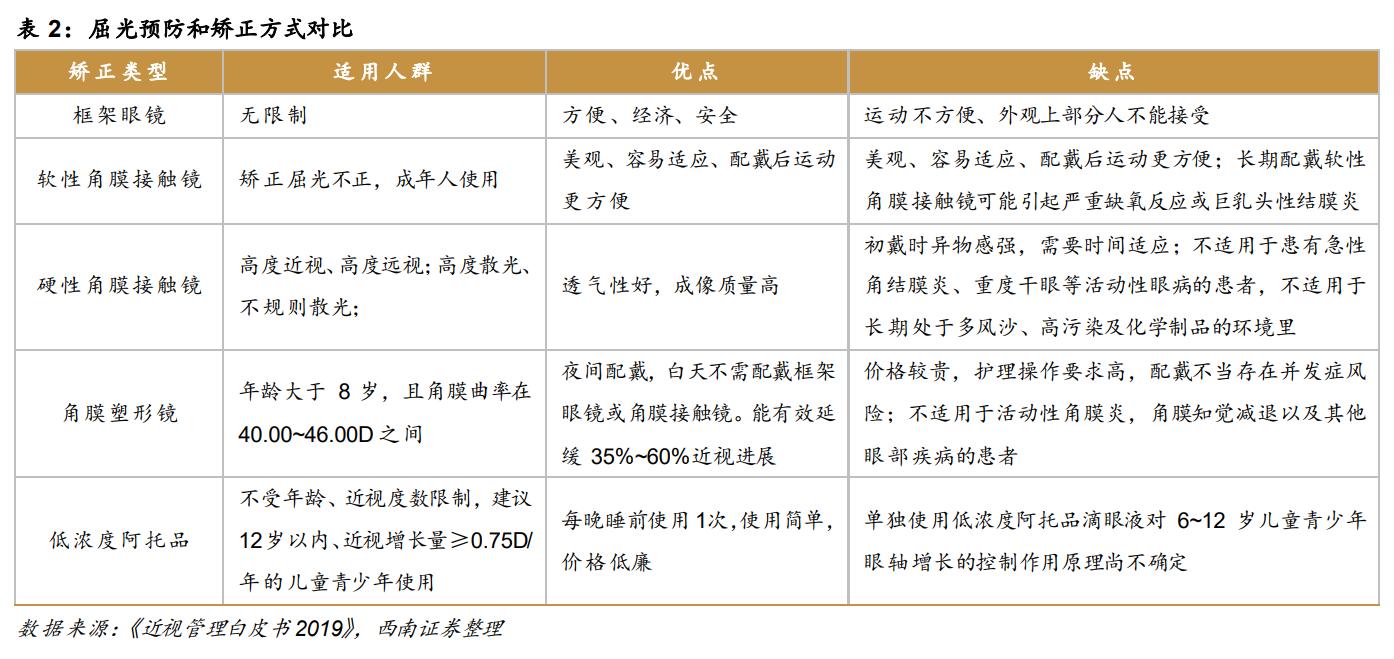 表 2：屈光预防和矫正方式对比

| 矫正类型 | 适用人群 | 优点 | 缺点 |
|---|---|---|---|
| 框架眼镜 | 无限制 | 方便、经济、安全 | 运动不方便、外观上部分人不能接受 |
| 软性角膜接触镜 | 矫正屈光不正，成年人使用 | 美观、容易适应、配戴后运动更方便 | 美观、容易适应、配戴后运动更方便；长期配戴软性角膜接触镜可能引起严重缺氧反应或巨乳头性结膜炎 |
| 硬性角膜接触镜 | 高度近视、高度远视；高度散光、不规则散光； | 透气性好，成像质量高 | 初戴时异物感强，需要时间适应；不适用于患有急性角结膜炎、重度干眼等活动性眼病的患者，不适用于长期处于多风沙、高污染及化学制品的环境里 |
| 角膜塑形镜 | 年龄大于 8 岁，且角膜曲率在 40.00~46.00D 之间 | 夜间配戴，白天不需配戴框架眼镜或角膜接触镜。能有效延缓 35%~60%近视进展 | 价格较贵，护理操作要求高，配戴不当存在并发症风险；不适用于活动性角膜炎，角膜知觉减退以及其他眼部疾病的患者 |
| 低浓度阿托品 | 不受年龄、近视度数限制，建议 12 岁以内、近视增长量≥0.75D/年的儿童青少年使用 | 每晚睡前使用 1次，使用简单，价格低廉 | 单独使用低浓度阿托品滴眼液对 6~12 岁儿童青少年眼轴增长的控制作用原理尚不确定 |

数据来源：《近视管理白皮书 2019》，西南证券整理